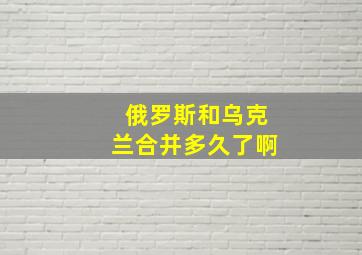 俄罗斯和乌克兰合并多久了啊